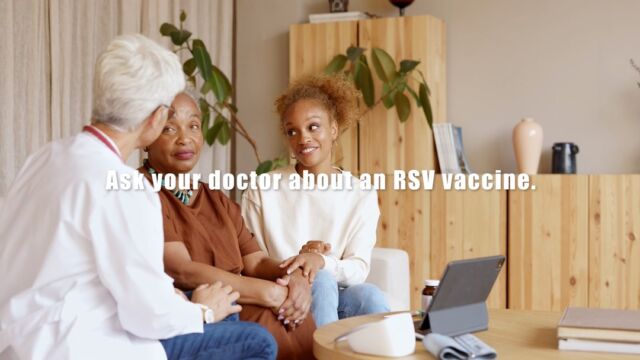 Ask your doctor about an RSV vaccine.